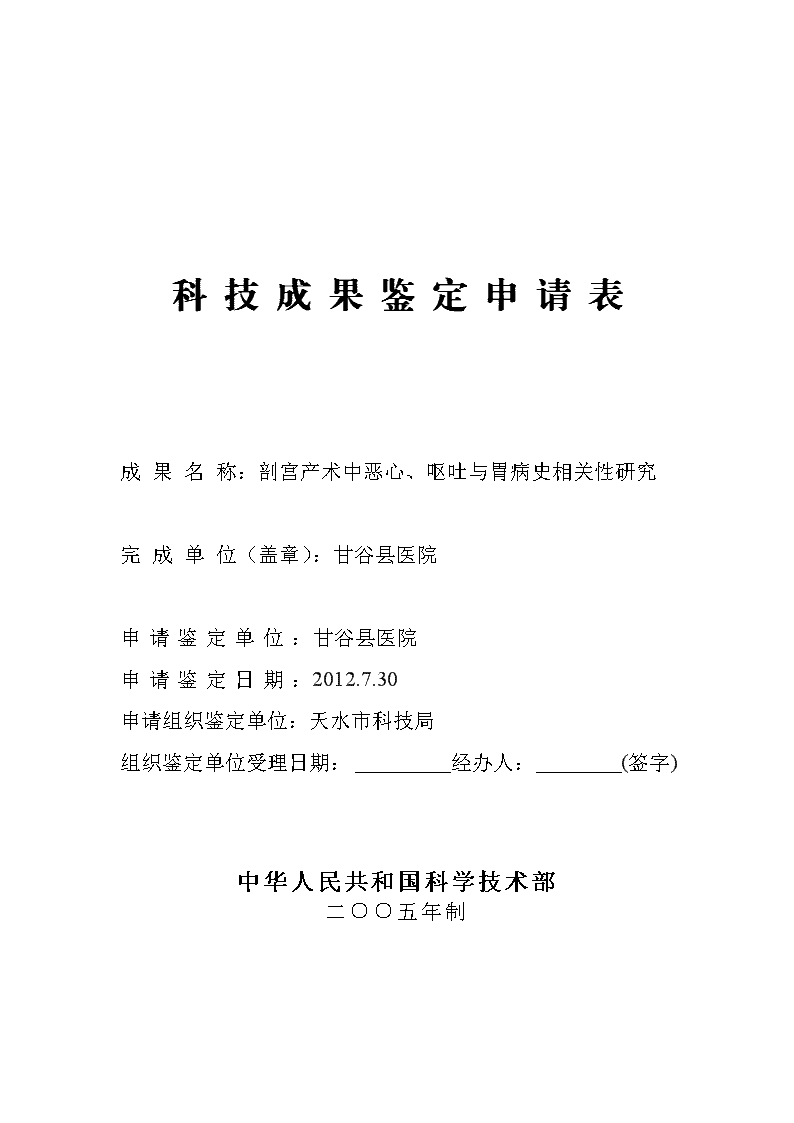 科技成果鉴定申请表

成果名称：剖宫产术中恶心、呕吐与胃病史相关性研究

完成单位（盖章）：甘谷县医院

申请鉴定单位：甘谷县医院

申请鉴定日期：2012.7.30

申请组织鉴定单位：天水市科技局

组织鉴定单位受理日期：__________经办人：_________(签字)

中华人民共和国科学技术部

二〇〇五年制